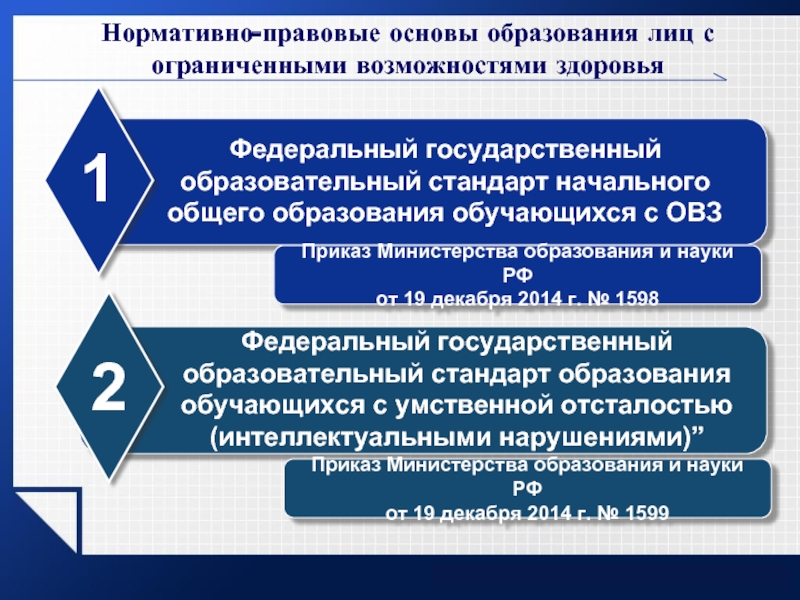 Нормативно-правовые основы образования лиц с ограниченными возможностями здоровья

1

Федеральный государственный образовательный стандарт начального общего образования обучающихся с ОВЗ

Приказ Министерства образования и науки РФ
от 19 декабря 2014 г. № 1598

2

Федеральный государственный образовательный стандарт образования обучающихся с умственной отсталостью (интеллектуальными нарушениями)”

Приказ Министерства образования и науки РФ
от 19 декабря 2014 г. № 1599